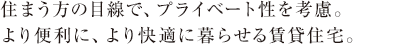 住まう方の目線で、プライベート性を考慮。
より便利に、より快適に暮らせる賃貸住宅。